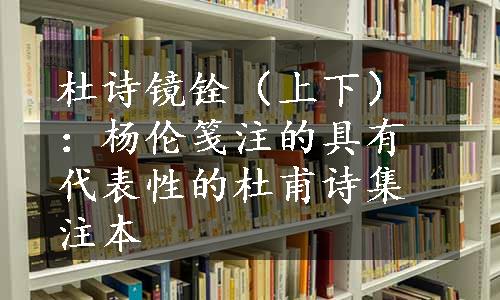 杜诗镜铨（上下）：杨伦笺注的具有代表性的杜甫诗集注本